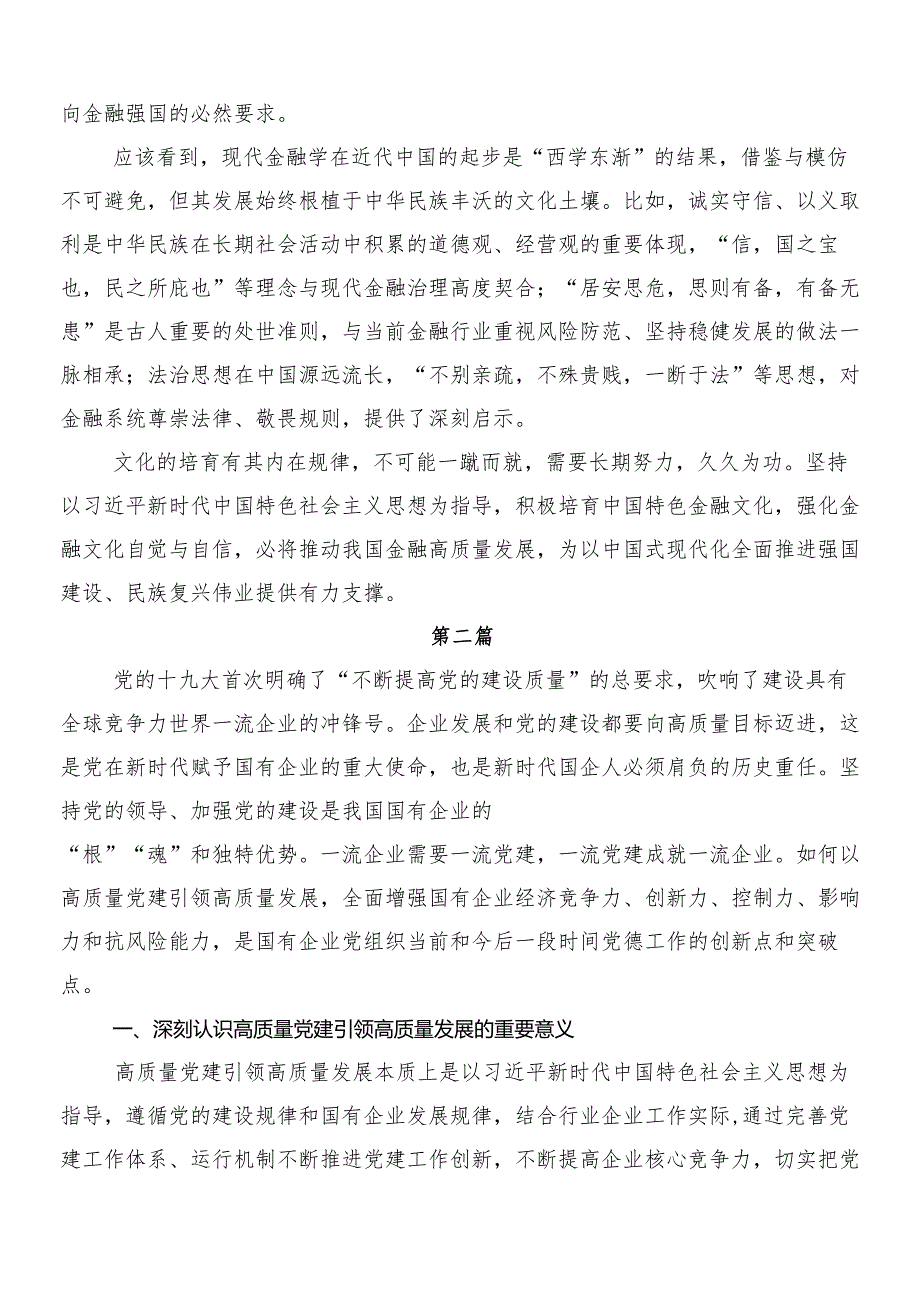 向金融强国的必然要求。

应该看到，现代金融学在近代中国的起步是“西学东渐”的结果，借鉴与模仿不可避免，但其发展始终根植于中华民族丰沃的文化土壤。比如，诚实守信、以义取利是中华民族在长期社会活动中积累的道德观、经营观的重要体现，“信，国之宝也，民之所庇也”等理念与现代金融治理高度契合；“居安思危，思则有备，有备无患”是古人重要的处世准则，与当前金融行业重视风险防范、坚持稳健发展的做法一脉相承；法治思想在中国源远流长，“不别亲疏，不殊贵贱，一断于法”等思想，对金融系统尊崇法律、敬畏规则，提供了深刻启示。

文化的培育有其内在规律，不可能一蹴而就，需要长期努力，久久为功。坚持以习近平新时代中国特色社会主义思想为指导，积极培育中国特色金融文化，强化金融文化自觉与自信，必将推动我国金融高质量发展，为以中国式现代化全面推进强国建设、民族复兴伟业提供有力支撑。

第二篇

党的十九大首次明确了“不断提高党的建设质量”的总要求，吹响了建设具有全球竞争力世界一流企业的冲锋号。企业发展和党的建设都要向高质量目标迈进，这是党在新时代赋予国有企业的重大使命，也是新时代国企人必须肩负的历史重任。坚持党的领导、加强党的建设是我国国有企业的
“根”“魂”和独特优势。一流企业需要一流党建，一流党建成就一流企业。如何以高质量党建引领高质量发展，全面增强国有企业经济竞争力、创新力、控制力、影响力和抗风险能力，是国有企业党组织当前和今后一段时间党德工作的创新点和突破点。

一、深刻认识高质量党建引领高质量发展的重要意义

高质量党建引领高质量发展本质上是以习近平新时代中国特色社会主义思想为指导，遵循党的建设规律和国有企业发展规律，结合行业企业工作实际,通过完善党建工作体系、运行机制不断推进党建工作创新，不断提高企业核心竞争力，切实把党